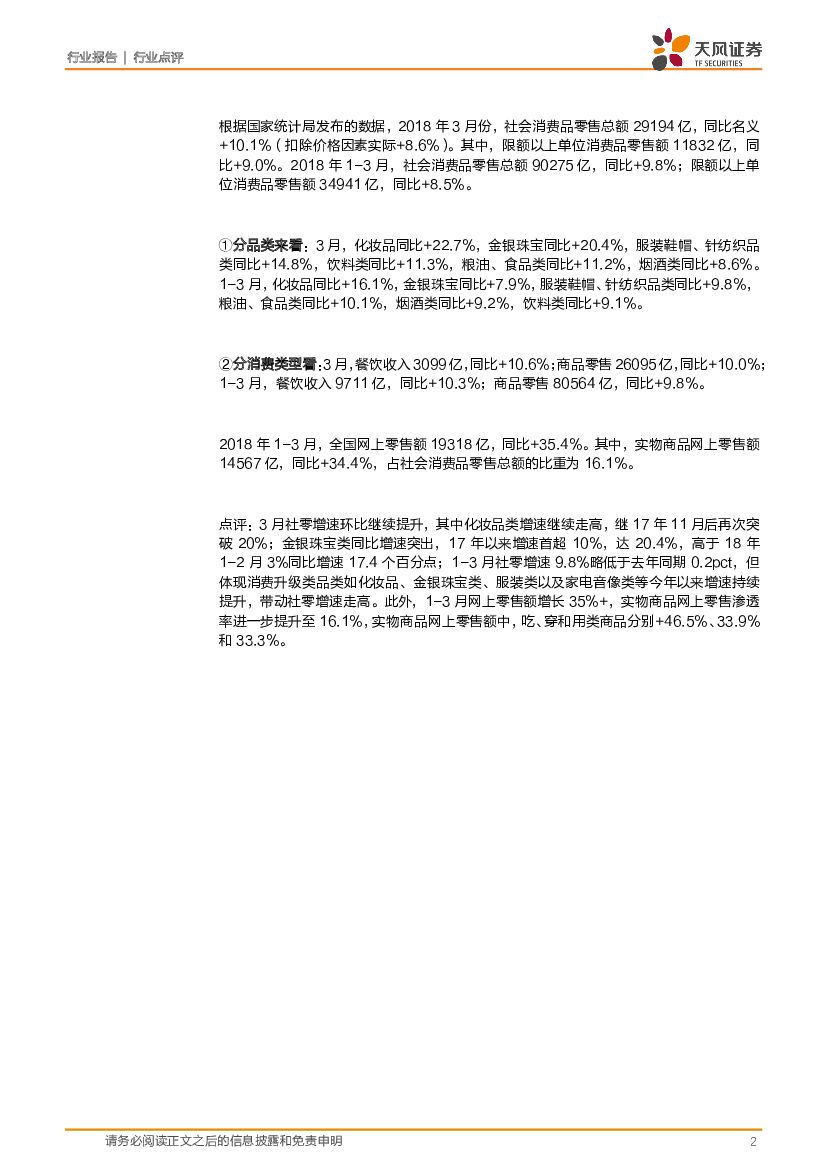 行业报告 | 行业点评

天风证券
TF SECURITIES

根据国家统计局发布的数据，2018 年 3 月份，社会消费品零售总额 29194 亿，同比名义+10.1%（扣除价格因素实际+8.6%）。其中，限额以上单位消费品零售额 11832 亿，同比+9.0%。2018 年 1-3 月，社会消费品零售总额 90275 亿，同比+9.8%；限额以上单位消费品零售额 34941 亿，同比+8.5%。

①分品类来看：3 月，化妆品同比+22.7%，金银珠宝同比+20.4%，服装鞋帽、针纺织品类同比+14.8%，饮料类同比+11.3%，粮油、食品类同比+11.2%，烟酒类同比+8.6%。1-3 月，化妆品同比+16.1%，金银珠宝同比+7.9%，服装鞋帽、针纺织品类同比+9.8%，粮油、食品类同比+10.1%，烟酒类同比+9.2%，饮料类同比+9.1%。

②分消费类型看：3 月，餐饮收入 3099 亿，同比+10.6%；商品零售 26095 亿，同比+10.0%；1-3 月，餐饮收入 9711 亿，同比+10.3%；商品零售 80564 亿，同比+9.8%。

2018 年 1-3 月，全国网上零售额 19318 亿，同比+35.4%。其中，实物商品网上零售额 14567 亿，同比+34.4%，占社会消费品零售总额的比重为 16.1%。

点评：3 月社零增速环比继续提升，其中化妆品类增速继续走高，继 17 年 11 月后再次突破 20%；金银珠宝类同比增速突出，17 年以来增速首超 10%，达 20.4%，高于 18 年 1-2 月 3%同比增速 17.4 个百分点；1-3 月社零增速 9.8%略低于去年同期 0.2pct，但体现消费升级类品类如化妆品、金银珠宝类、服装类以及家电音像类等今年以来增速持续提升，带动社零增速走高。此外，1-3 月网上零售额增长 35%+，实物商品网上零售渗透率进一步提升至 16.1%，实物商品网上零售额中，吃、穿和用类商品分别+46.5%、33.9%和 33.3%。

请务必阅读正文之后的信息披露和免责申明 2